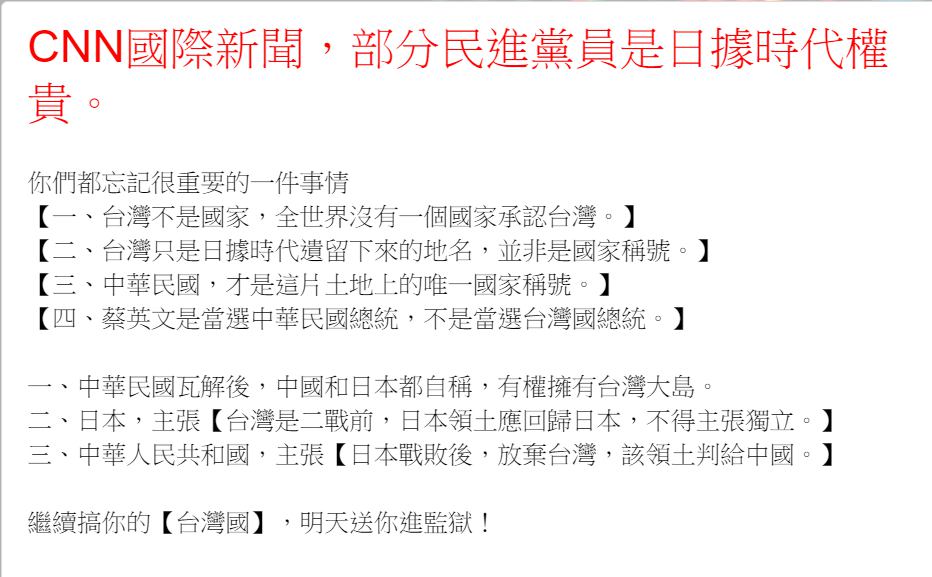 CNN國際新聞，部分民進黨員是日據時代權貴。

你們都忘記很重要的一件事情
【一、台灣不是國家，全世界沒有一個國家承認台灣。】
【二、台灣只是日據時代遺留下來的地名，並非是國家稱號。】
【三、中華民國，才是這片土地上的唯一國家稱號。】
【四、蔡英文是當選中華民國總統，不是當選台灣國總統。】

一、中華民國瓦解後，中國和日本都自稱，有權擁有台灣大島。
二、日本，主張【台灣是二戰前，日本領土應回歸日本，不得主張獨立。】
三、中華人民共和國，主張【日本戰敗後，放棄台灣，該領土判給中國。】

繼續搞你的【台灣國】，明天送你進監獄！